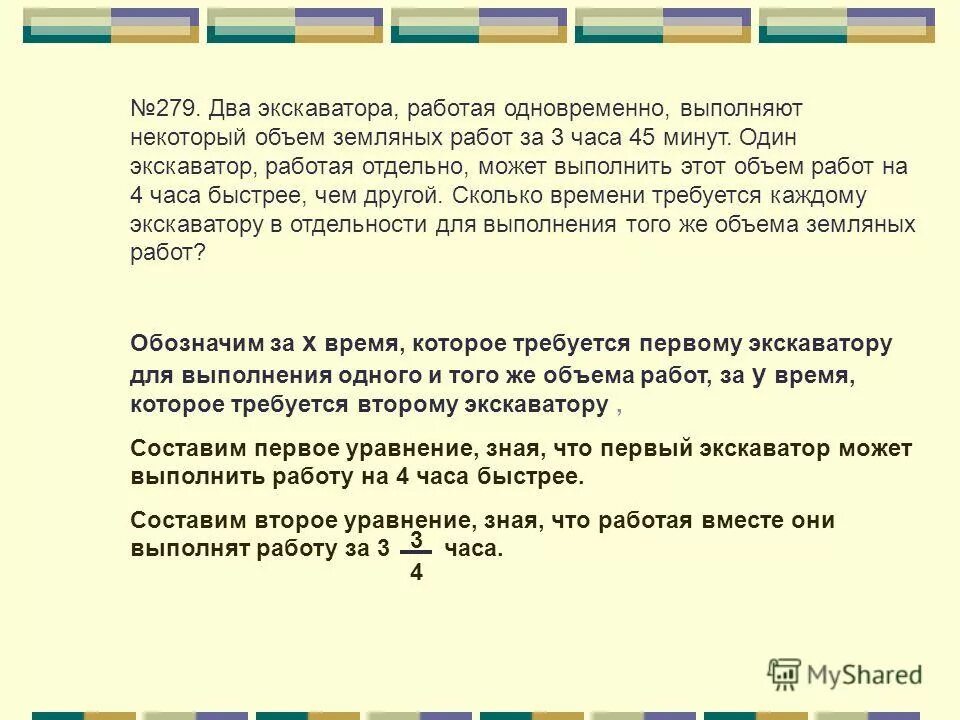 №279. Два экскаватора, работая одновременно, выполняют некоторый объем земляных работ за 3 часа 45 минут. Один экскаватор, работая отдельно, может выполнить этот объем работ на 4 часа быстрее, чем другой. Сколько времени требуется каждому экскаватору в отдельности для выполнения того же объема земляных работ?

Обозначим за x время, которое требуется первому экскаватору для выполнения одного и того же объема работ, за y время, которое требуется второму экскаватору ,

Составим первое уравнение, зная, что первый экскаватор может выполнить работу на 4 часа быстрее.

Составим второе уравнение, зная, что работая вместе они выполнят работу за $3\frac{3}{4}$ часа.

MyShared